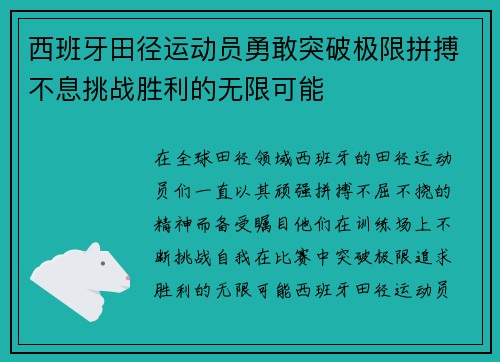 西班牙田径运动员勇敢突破极限拼搏不息挑战胜利的无限可能

在全球田径领域西班牙的田径运动员们一直以其顽强拼搏不屈不挠的精神而备受瞩目他们在训练场上不断挑战自我在比赛中突破极限追求胜利的无限可能西班牙田径运动员